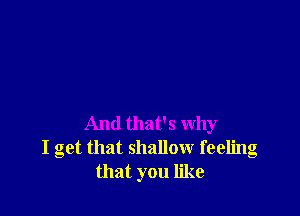 And that's why
I get that shallow feeling
that you like